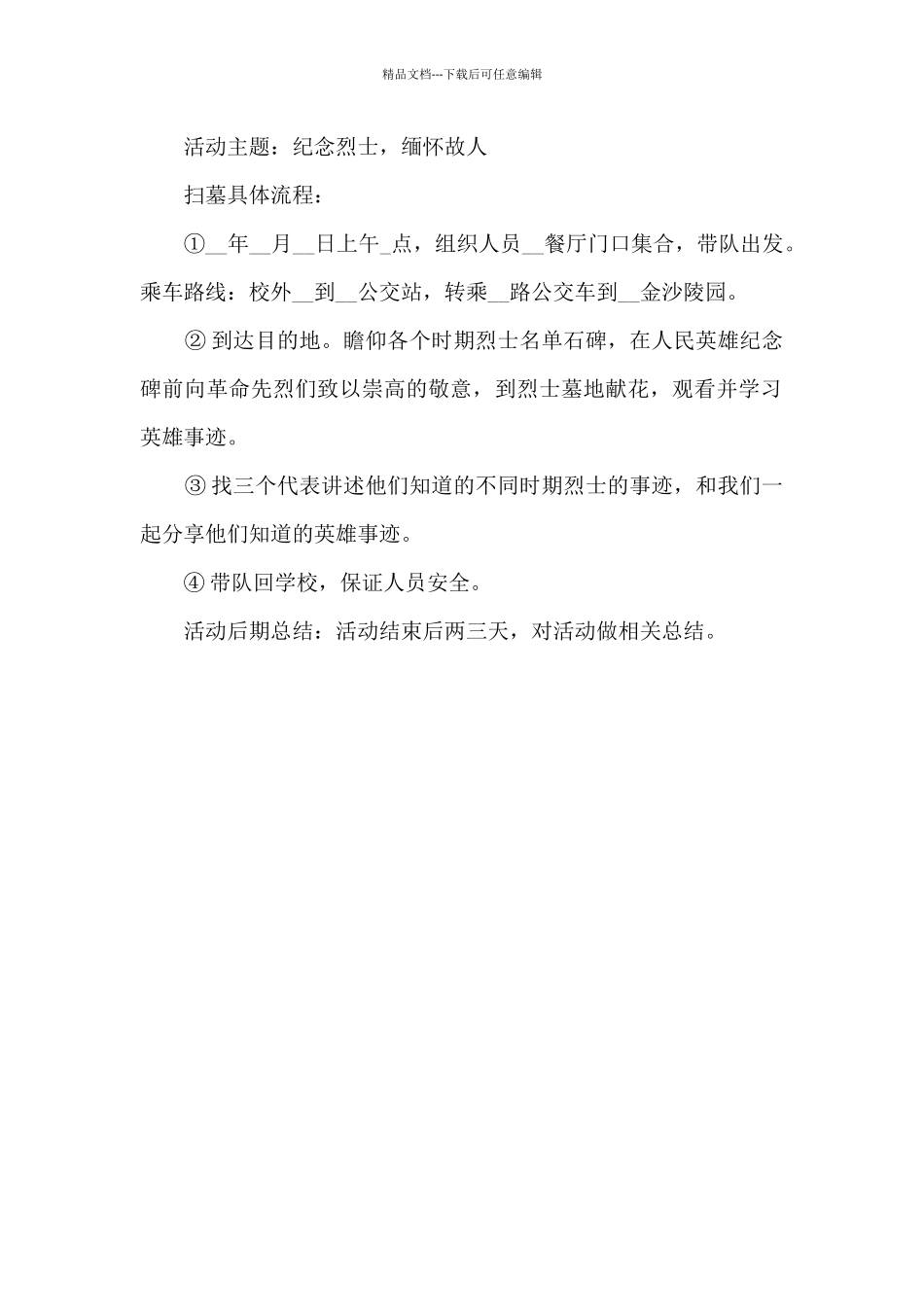 精品文档---下载后可任意编辑

活动主题：纪念烈士，缅怀故人

扫墓具体流程：

①__年__月__日上午_点，组织人员__餐厅门口集合，带队出发。乘车路线：校外__到__公交站，转乘__路公交车到__金沙陵园。

② 到达目的地。瞻仰各个时期烈士名单石碑，在人民英雄纪念碑前向革命先烈们致以崇高的敬意，到烈士墓地献花，观看并学习英雄事迹。

③ 找三个代表讲述他们知道的不同时期烈士的事迹，和我们一起分享他们知道的英雄事迹。

④ 带队回学校，保证人员安全。

活动后期总结：活动结束后两三天，对活动做相关总结。